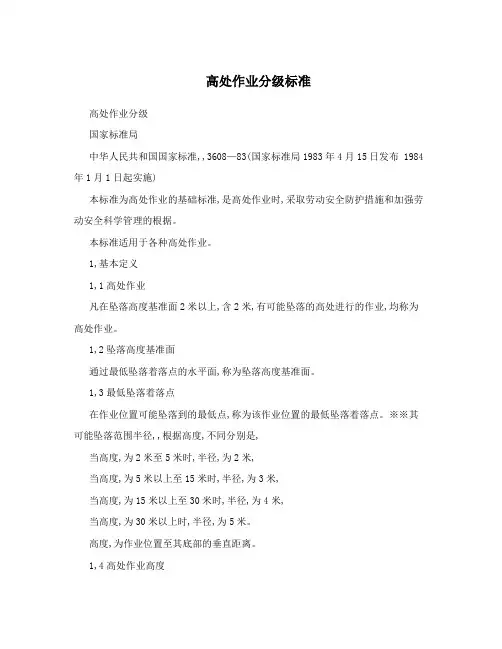 高处作业分级标准

高处作业分级

国家标准局

中华人民共和国国家标准,,3608—83(国家标准局1983年4月15日发布 1984年1月1日起实施)

本标准为高处作业的基础标准,是高处作业时,采取劳动安全防护措施和加强劳动安全科学管理的根据。

本标准适用于各种高处作业。

1,基本定义

1,1高处作业

凡在坠落高度基准面2米以上,含2米,有可能坠落的高处进行的作业,均称为高处作业。

1,2坠落高度基准面

通过最低坠落着落点的水平面,称为坠落高度基准面。

1,3最低坠落着落点

在作业位置可能坠落到的最低点,称为该作业位置的最低坠落着落点。※※其可能坠落范围半径,,根据高度,不同分别是,

当高度,为2米至5米时,半径,为2米,

当高度,为5米以上至15米时,半径,为3米,

当高度,为15米以上至30米时,半径,为4米,

当高度,为30米以上时,半径,为5米。

高度,为作业位置至其底部的垂直距离。

1,4高处作业高度